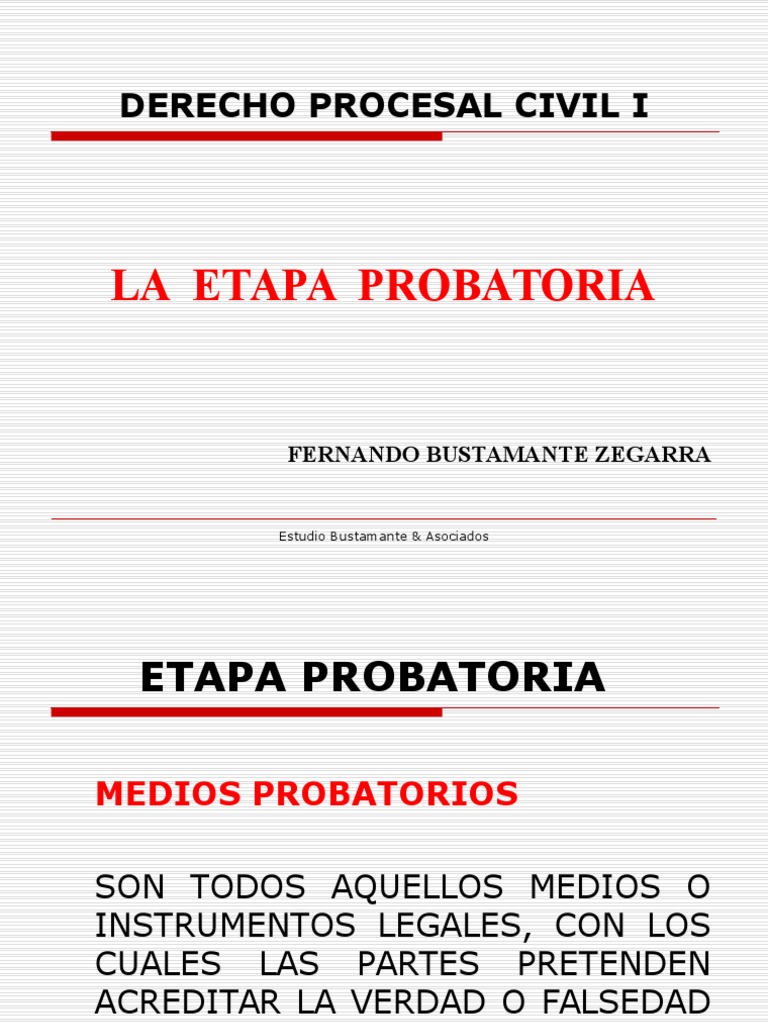 DERECHO PROCESAL CIVIL I

LA ETAPA PROBATORIA

FERNANDO BUSTAMANTE ZEGARRA

Estudio Bustamante & Asociados

ETAPA PROBATORIA

MEDIOS PROBATORIOS

SON TODOS AQUELLOS MEDIOS O INSTRUMENTOS LEGALES, CON LOS CUALES LAS PARTES PRETENDEN ACREDITAR LA VERDAD O FALSEDAD